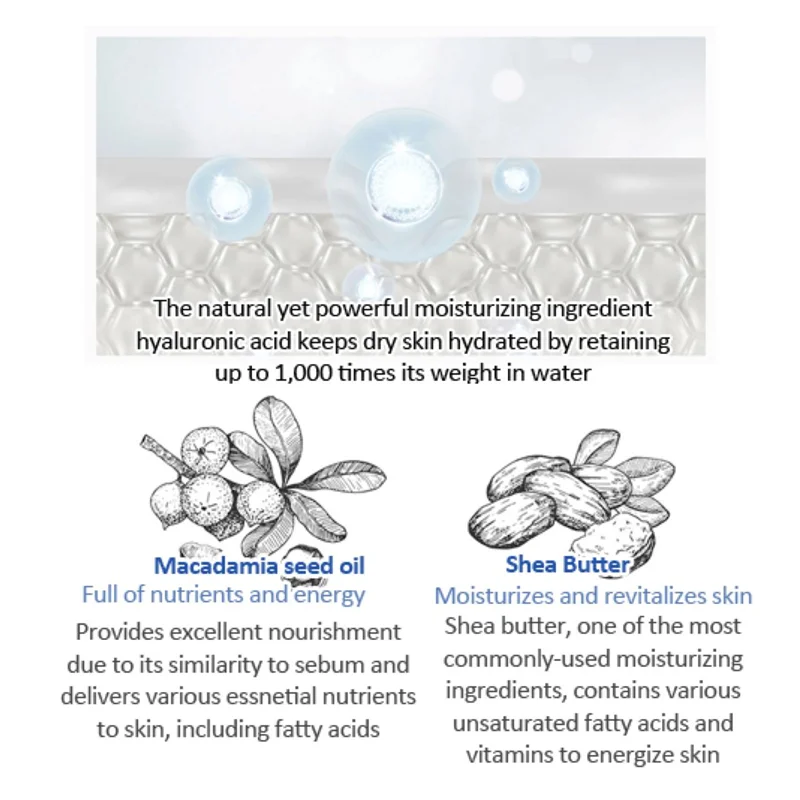 The natural yet powerful moisturizing ingredient hyaluronic acid keeps dry skin hydrated by retaining up to 1,000 times its weight in water

Macadamia seed oil
Full of nutrients and energy
Provides excellent nourishment due to its similarity to sebum and delivers various essnetial nutrients to skin, including fatty acids

Shea Butter
Moisturizes and revitalizes skin
Shea butter, one of the most commonly-used moisturizing ingredients, contains various unsaturated fatty acids and vitamins to energize skin